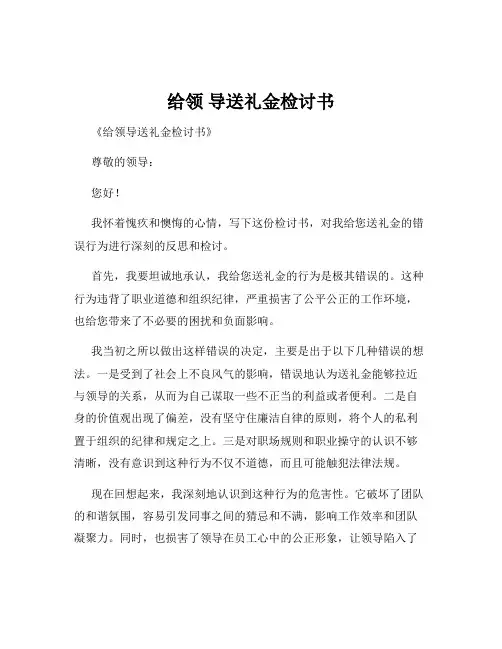 给领 导送礼金检讨书

《给领导送礼金检讨书》

尊敬的领导：

您好！

我怀着愧疚和懊悔的心情，写下这份检讨书，对我给您送礼金的错误行为进行深刻的反思和检讨。

首先，我要坦诚地承认，我给您送礼金的行为是极其错误的。这种行为违背了职业道德和组织纪律，严重损害了公平公正的工作环境，也给您带来了不必要的困扰和负面影响。

我当初之所以做出这样错误的决定，主要是出于以下几种错误的想法。一是受到了社会上不良风气的影响，错误地认为送礼金能够拉近与领导的关系，从而为自己谋取一些不正当的利益或者便利。二是自身的价值观出现了偏差，没有坚守住廉洁自律的原则，将个人的私利置于组织的纪律和规定之上。三是对职场规则和职业操守的认识不够清晰，没有意识到这种行为不仅不道德，而且可能触犯法律法规。

现在回想起来，我深刻地认识到这种行为的危害性。它破坏了团队的和谐氛围，容易引发同事之间的猜忌和不满，影响工作效率和团队凝聚力。同时，也损害了领导在员工心中的公正形象，让领导陷入了